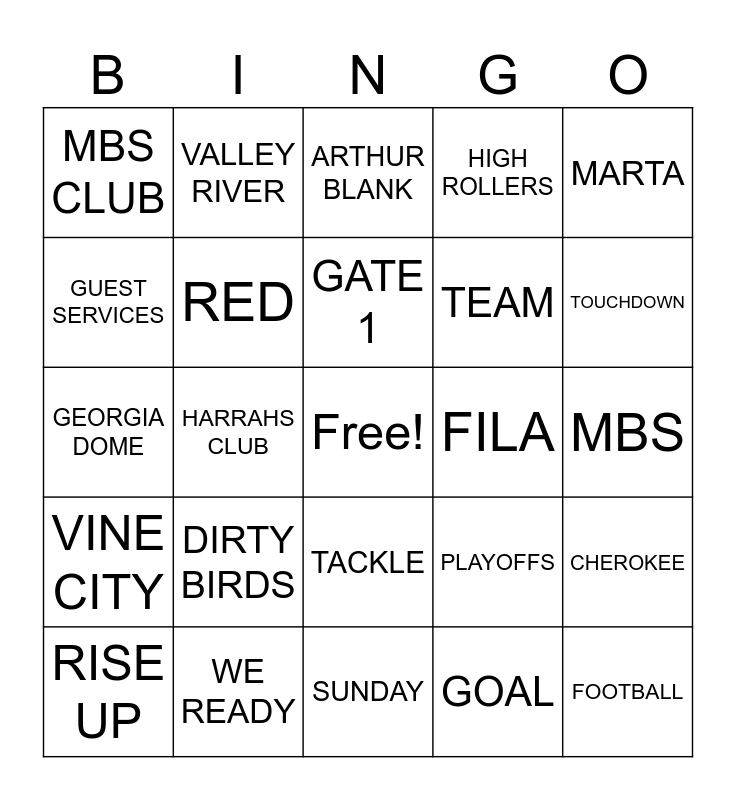 | B | I | N | G | O |
|---|---|---|---|---|
| MBS CLUB | VALLEY RIVER | ARTHUR BLANK | HIGH ROLLERS | MARTA |
| GUEST SERVICES | RED | GATE 1 | TEAM | TOUCHDOWN |
| GEORGIA DOME | HARRAHS CLUB | Free! | FILA | MBS |
| VINE CITY | DIRTY BIRDS | TACKLE | PLAYOFFS | CHEROKEE |
| RISE UP | WE READY | SUNDAY | GOAL | FOOTBALL |